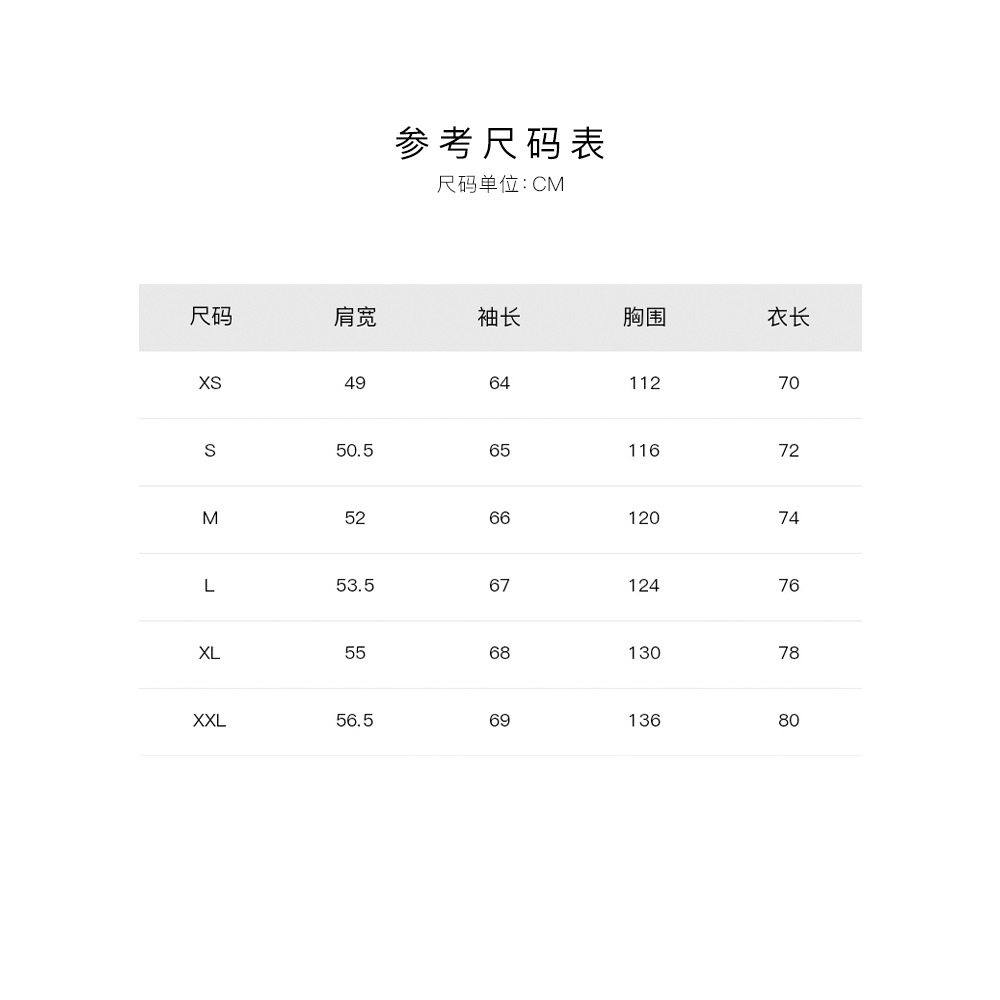 参考尺码表

尺码单位: CM

| 尺码 | 肩宽 | 袖长 | 胸围 | 衣长 |
|---|---|---|---|---|
| XS | 49 | 64 | 112 | 70 |
| S | 50.5 | 65 | 116 | 72 |
| M | 52 | 66 | 120 | 74 |
| L | 53.5 | 67 | 124 | 76 |
| XL | 55 | 68 | 130 | 78 |
| XXL | 56.5 | 69 | 136 | 80 |